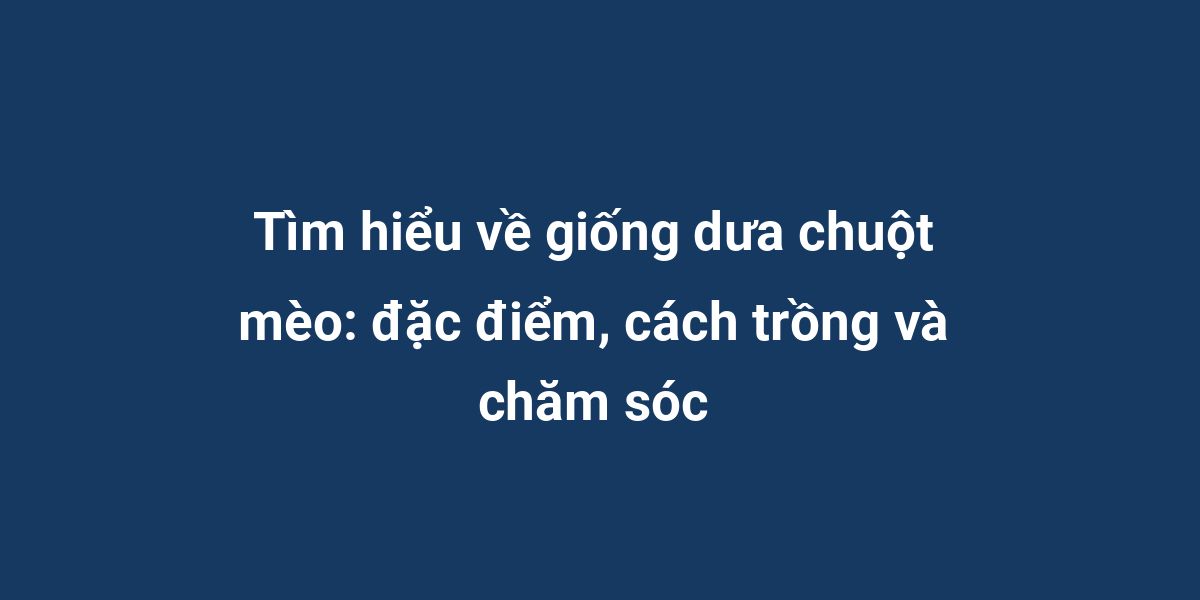 Tìm hiểu về giống dưa chuột mèo: đặc điểm, cách trồng và chăm sóc